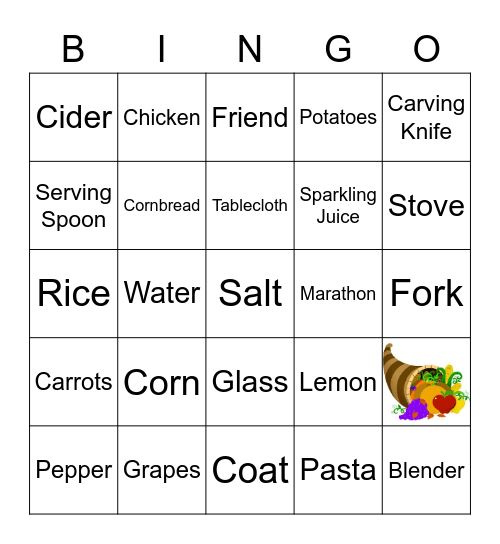 | B | I | N | G | O |
|---|---|---|---|---|
| Cider | Chicken | Friend | Potatoes | Carving Knife |
| Serving Spoon | Cornbread | Tablecloth | Sparkling Juice | Stove |
| Rice | Water | Salt | Marathon | Fork |
| Carrots | Corn | Glass | Lemon | |
| Pepper | Grapes | Coat | Pasta | Blender |